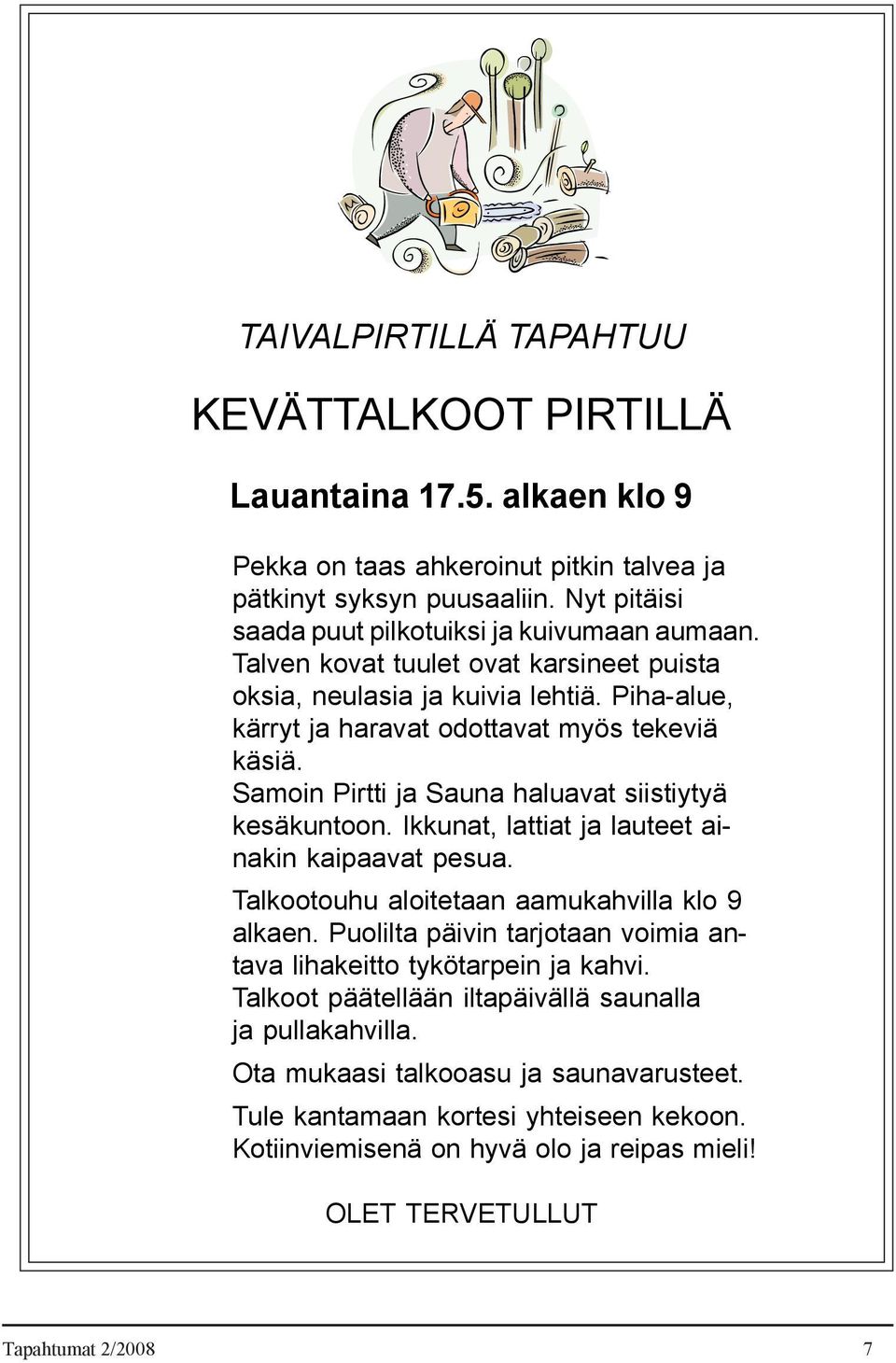 TAIVALPIRTILLÄ TAPAHTUU

KEVÄTTALKOOT PIRTILLÄ

Lauantaina 17.5. alkaen klo 9

Pekka on taas ahkeroinut pitkin talvea ja pätkinyt syksyn puusaaliin. Nyt pitäisi saada puut pilkotuiksi ja kuivumaan aumaan. Talven kovat tuulet ovat karsineet puista oksia, neulasia ja kuivia lehtiä. Piha-alue, kärryt ja haravat odottavat myös tekeviä käsiä.
Samoin Pirtti ja Sauna haluavat siistiytyä kesäkuntoon. Ikkunat, lattiat ja lauteet ainakin kaipaavat pesua.

Talkootouhu aloitetaan aamukahvilla klo 9 alkaen. Puolilta päivin tarjotaan voimia antava lihakeitto tykötarpein ja kahvi. Talkoot päätellään iltapäivällä saunalla ja pullakahvilla.

Ota mukaasi talkooasu ja saunavarusteet.

Tule kantamaan kortesi yhteiseen kekoon. Kotiinviemisenä on hyvä olo ja reipas mieli!

OLET TERVETULLUT

Tapahtumat 2/2008

7